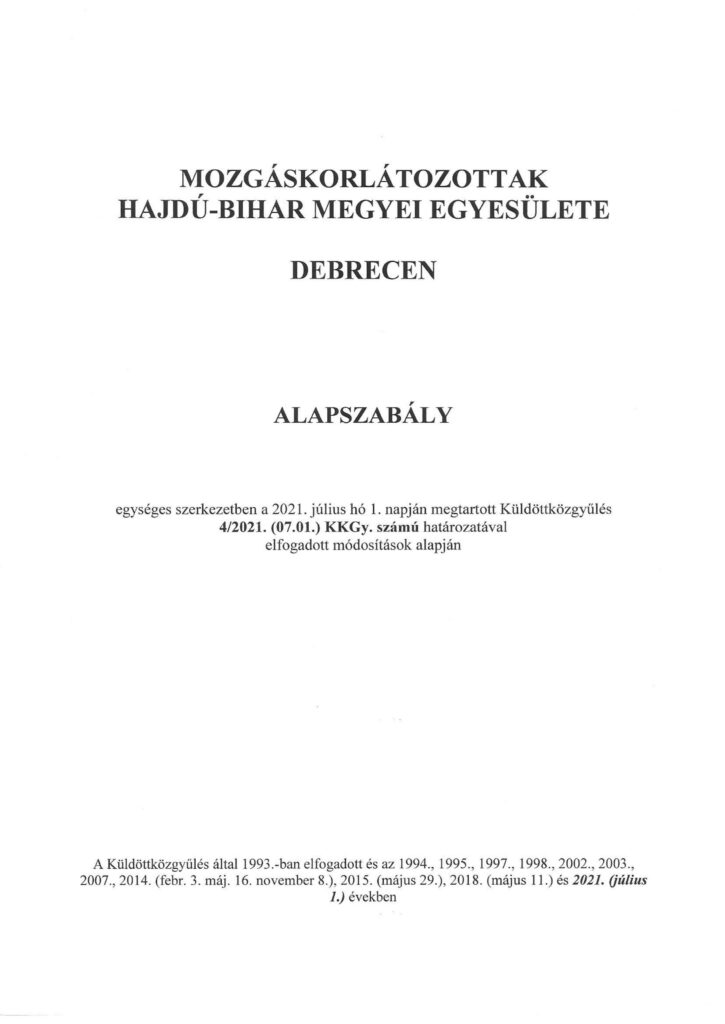 MOZGÁSKORLÁTOZOTTAK
HAJDÚ-BIHAR MEGYEI EGYESÜLETE

DEBRECEN

ALAPSZABÁLY

egységes szerkezetben a 2021. július hó 1. napján megtartott Küldöttközgyűlés 4/2021. (07.01.) KKGy. számú határozatával elfogadott módosítások alapján

A Küldöttközgyűlés által 1993.-ban elfogadott és az 1994., 1995., 1997., 1998., 2002., 2003., 2007., 2014. (febr. 3. máj. 16. november 8.), 2015. (május 29.), 2018. (május 11.) és 2021. (július 1.) években